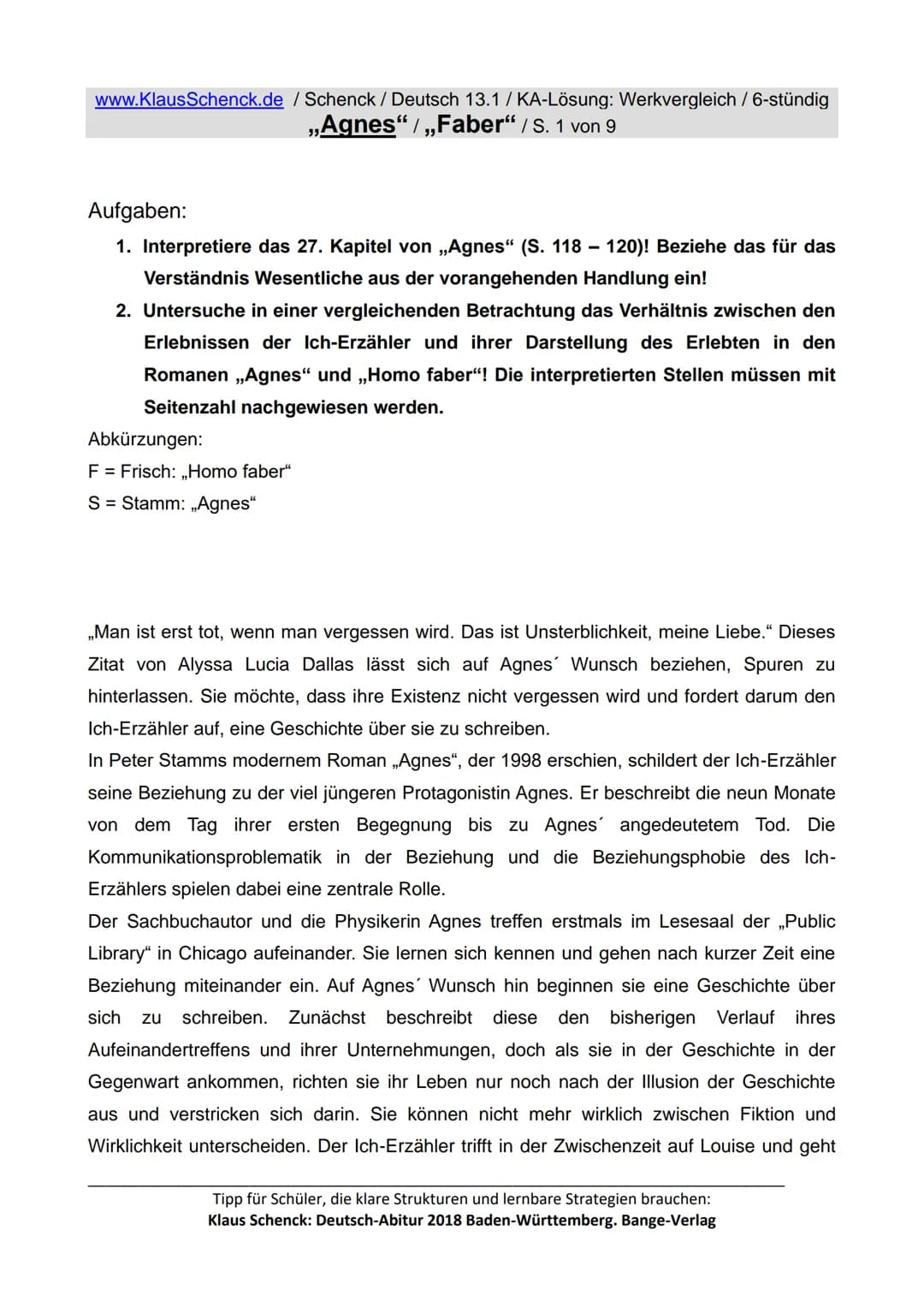 www.KlausSchenck.de / Schenck / Deutsch 13.1 / KA-Lösung: Werkvergleich / 6-stündig
„Agnes“ / „Faber“ / S. 1 von 9

Aufgaben:

1. Interpretiere das 27. Kapitel von „Agnes“ (S. 118 – 120)! Beziehe das für das Verständnis Wesentliche aus der vorangehenden Handlung ein!
2. Untersuche in einer vergleichenden Betrachtung das Verhältnis zwischen den Erlebnissen der Ich-Erzähler und ihrer Darstellung des Erlebten in den Romanen „Agnes“ und „Homo faber“! Die interpretierten Stellen müssen mit Seitenzahl nachgewiesen werden.

Abkürzungen:
F = Frisch: „Homo faber“
S = Stamm: „Agnes“

„Man ist erst tot, wenn man vergessen wird. Das ist Unsterblichkeit, meine Liebe.“ Dieses Zitat von Alyssa Lucia Dallas lässt sich auf Agnes´ Wunsch beziehen, Spuren zu hinterlassen. Sie möchte, dass ihre Existenz nicht vergessen wird und fordert darum den Ich-Erzähler auf, eine Geschichte über sie zu schreiben.
In Peter Stamms modernem Roman „Agnes“, der 1998 erschien, schildert der Ich-Erzähler seine Beziehung zu der viel jüngeren Protagonistin Agnes. Er beschreibt die neun Monate von dem Tag ihrer ersten Begegnung bis zu Agnes´ angedeutetem Tod. Die Kommunikationsproblematik in der Beziehung und die Beziehungsphobie des Ich-Erzählers spielen dabei eine zentrale Rolle.
Der Sachbuchautor und die Physikerin Agnes treffen erstmals im Lesesaal der „Public Library“ in Chicago aufeinander. Sie lernen sich kennen und gehen nach kurzer Zeit eine Beziehung miteinander ein. Auf Agnes´ Wunsch hin beginnen sie eine Geschichte über sich zu schreiben. Zunächst beschreibt diese den bisherigen Verlauf ihres Aufeinandertreffens und ihrer Unternehmungen, doch als sie in der Geschichte in der Gegenwart ankommen, richten sie ihr Leben nur noch nach der Illusion der Geschichte aus und verstricken sich darin. Sie können nicht mehr wirklich zwischen Fiktion und Wirklichkeit unterscheiden. Der Ich-Erzähler trifft in der Zwischenzeit auf Louise und geht

Tipp für Schüler, die klare Strukturen und lernbare Strategien brauchen:
Klaus Schenck: Deutsch-Abitur 2018 Baden-Württemberg. Bange-Verlag